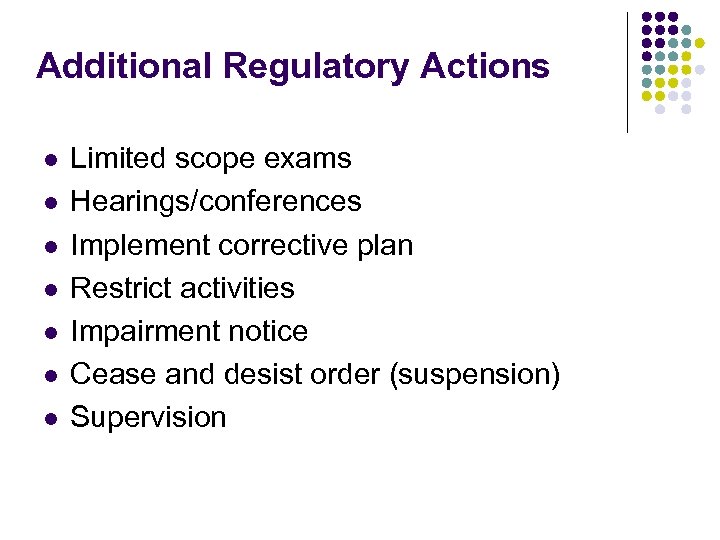 Additional Regulatory Actions

• Limited scope exams
• Hearings/conferences
• Implement corrective plan
• Restrict activities
• Impairment notice
• Cease and desist order (suspension)
• Supervision